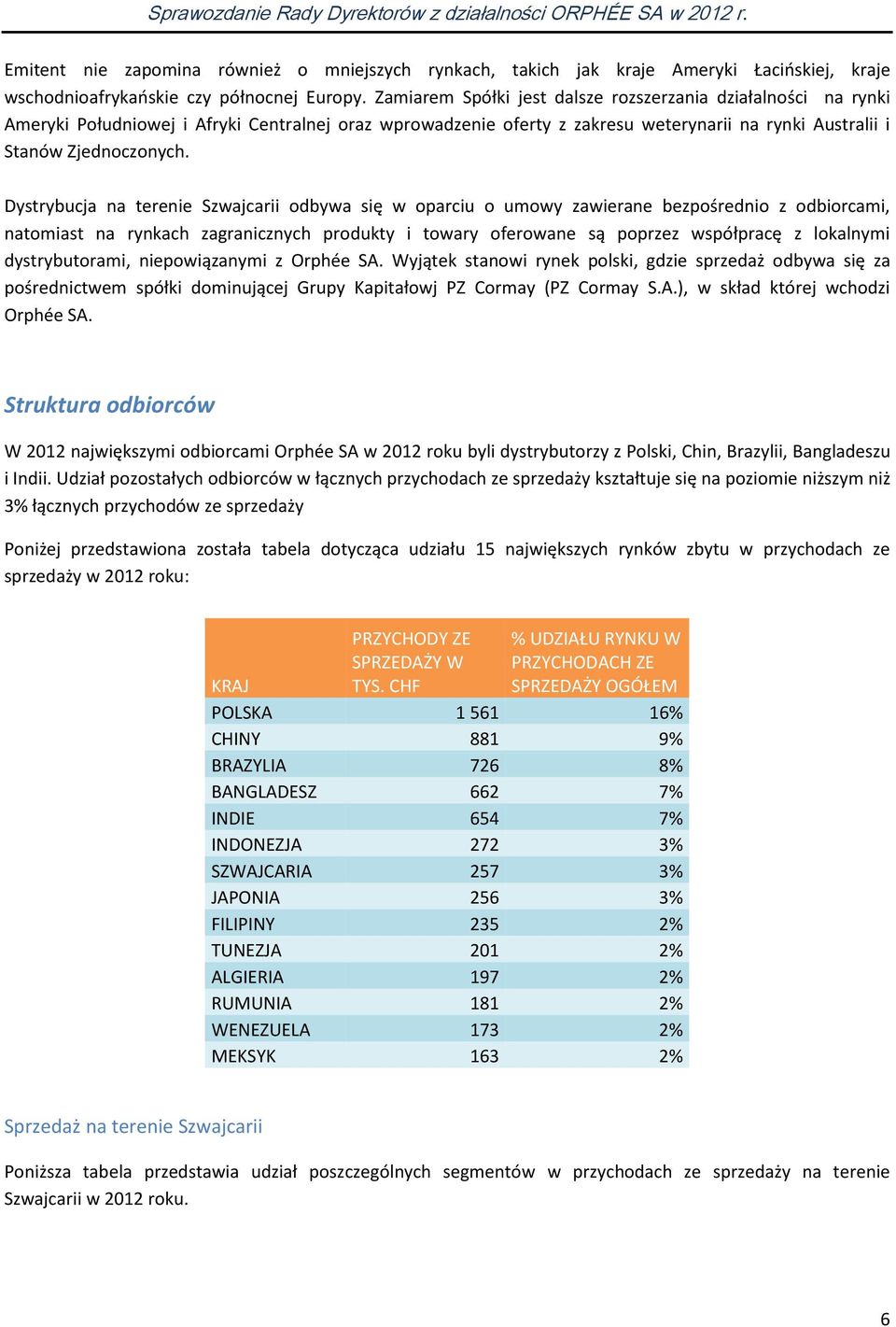 Sprawozdanie Rady Dyrektorów z działalności ORPHÉE SA w 2012 r.

Emitent nie zapomina również o mniejszych rynkach, takich jak kraje Ameryki Łacińskiej, kraje wschodnioafrykańskie czy północnej Europy. Zamiarem Spółki jest dalsze rozszerzania działalności na rynki Ameryki Południowej i Afryki Centralnej oraz wprowadzenie oferty z zakresu weterynarii na rynki Australii i Stanów Zjednoczonych.

Dystrybucja na terenie Szwajcarii odbywa się w oparciu o umowy zawierane bezpośrednio z odbiorcami, natomiast na rynkach zagranicznych produkty i towary oferowane są poprzez współpracę z lokalnymi dystrybutorami, niepowiązanymi z Orphée SA. Wyjątek stanowi rynek polski, gdzie sprzedaż odbywa się za pośrednictwem spółki dominującej Grupy Kapitałowj PZ Cormay (PZ Cormay S.A.), w skład której wchodzi Orphée SA.

Struktura odbiorców

W 2012 największymi odbiorcami Orphée SA w 2012 roku byli dystrybutorzy z Polski, Chin, Brazylii, Bangladeszu i Indii. Udział pozostałych odbiorców w łącznych przychodach ze sprzedaży kształtuje się na poziomie niższym niż 3% łącznych przychodów ze sprzedaży

Poniżej przedstawiona została tabela dotycząca udziału 15 największych rynków zbytu w przychodach ze sprzedaży w 2012 roku:

| KRAJ | PRZYCHODY ZE SPRZEDAŻY W TYS. CHF | % UDZIAŁU RYNKU W PRZYCHODACH ZE SPRZEDAŻY OGÓŁEM |
|---|---|---|
| POLSKA | 1 561 | 16% |
| CHINY | 881 | 9% |
| BRAZYLIA | 726 | 8% |
| BANGLADESZ | 662 | 7% |
| INDIE | 654 | 7% |
| INDONEZJA | 272 | 3% |
| SZWAJCARIA | 257 | 3% |
| JAPONIA | 256 | 3% |
| FILIPINY | 235 | 2% |
| TUNEZJA | 201 | 2% |
| ALGIERIA | 197 | 2% |
| RUMUNIA | 181 | 2% |
| WENEZUELA | 173 | 2% |
| MEKSYK | 163 | 2% |

Sprzedaż na terenie Szwajcarii

Poniższa tabela przedstawia udział poszczególnych segmentów w przychodach ze sprzedaży na terenie Szwajcarii w 2012 roku.

6